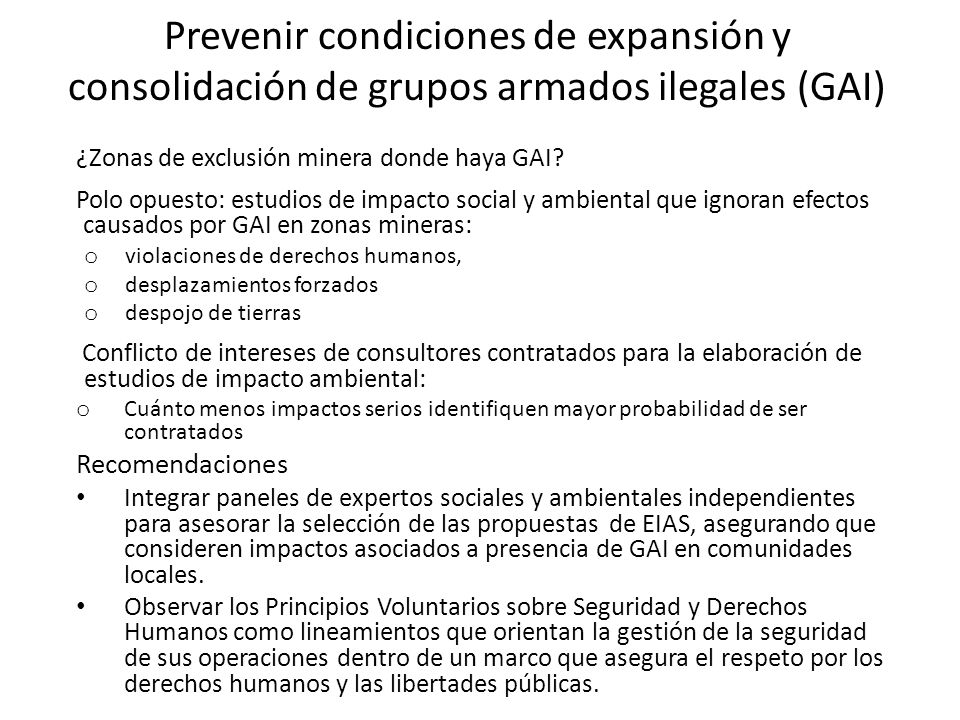 Prevenir condiciones de expansión y consolidación de grupos armados ilegales (GAI)

¿Zonas de exclusión minera donde haya GAI?

Polo opuesto: estudios de impacto social y ambiental que ignoran efectos causados por GAI en zonas mineras:
o violaciones de derechos humanos,
o desplazamientos forzados
o despojo de tierras

Conflicto de intereses de consultores contratados para la elaboración de estudios de impacto ambiental:
o Cuánto menos impactos serios identifiquen mayor probabilidad de ser contratados

Recomendaciones
• Integrar paneles de expertos sociales y ambientales independientes para asesorar la selección de las propuestas de EIAS, asegurando que consideren impactos asociados a presencia de GAI en comunidades locales.
• Observar los Principios Voluntarios sobre Seguridad y Derechos Humanos como lineamientos que orientan la gestión de la seguridad de sus operaciones dentro de un marco que asegura el respeto por los derechos humanos y las libertades públicas.